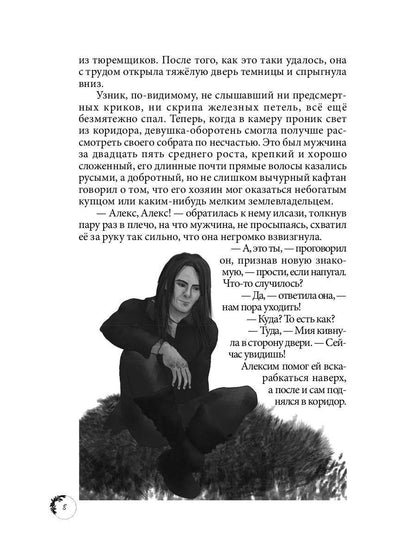 из тюремщиков. После того, как это таки удалось, она с трудом открыла тяжёлую дверь темницы и спрыгнула вниз.

Узник, по-видимому, не слышавший ни предсмертных криков, ни скрипа железных петель, всё ещё безмятежно спал. Теперь, когда в камеру проник свет из коридора, девушка-оборотень смогла получше рассмотреть своего собрата по несчастью. Это был мужчина за двадцать пять среднего роста, крепкий и хорошо сложенный, его длинные почти прямые волосы казались русыми, а добротный, но не слишком вычурный кафтан говорил о том, что его хозяин мог оказаться небогатым купцом или каким-нибудь мелким землевладельцем.

— Алекс, Алекс! — обратилась к нему илсази, толкнув пару раз в плечо, на что мужчина, не просыпаясь, схватил её за руку так сильно, что она негромко взвизгнула.

— А, это ты, — проговорил он, признав новую знакомую, — прости, если напугал. Что-то случилось?

— Да, — ответила она, — нам пора уходить!

— Куда? То есть как?

— Туда, — Мия кивнула в сторону двери. — Сейчас увидишь!

Алексим помог ей вскарабкаться наверх, а после и сам поднялся в коридор.

8